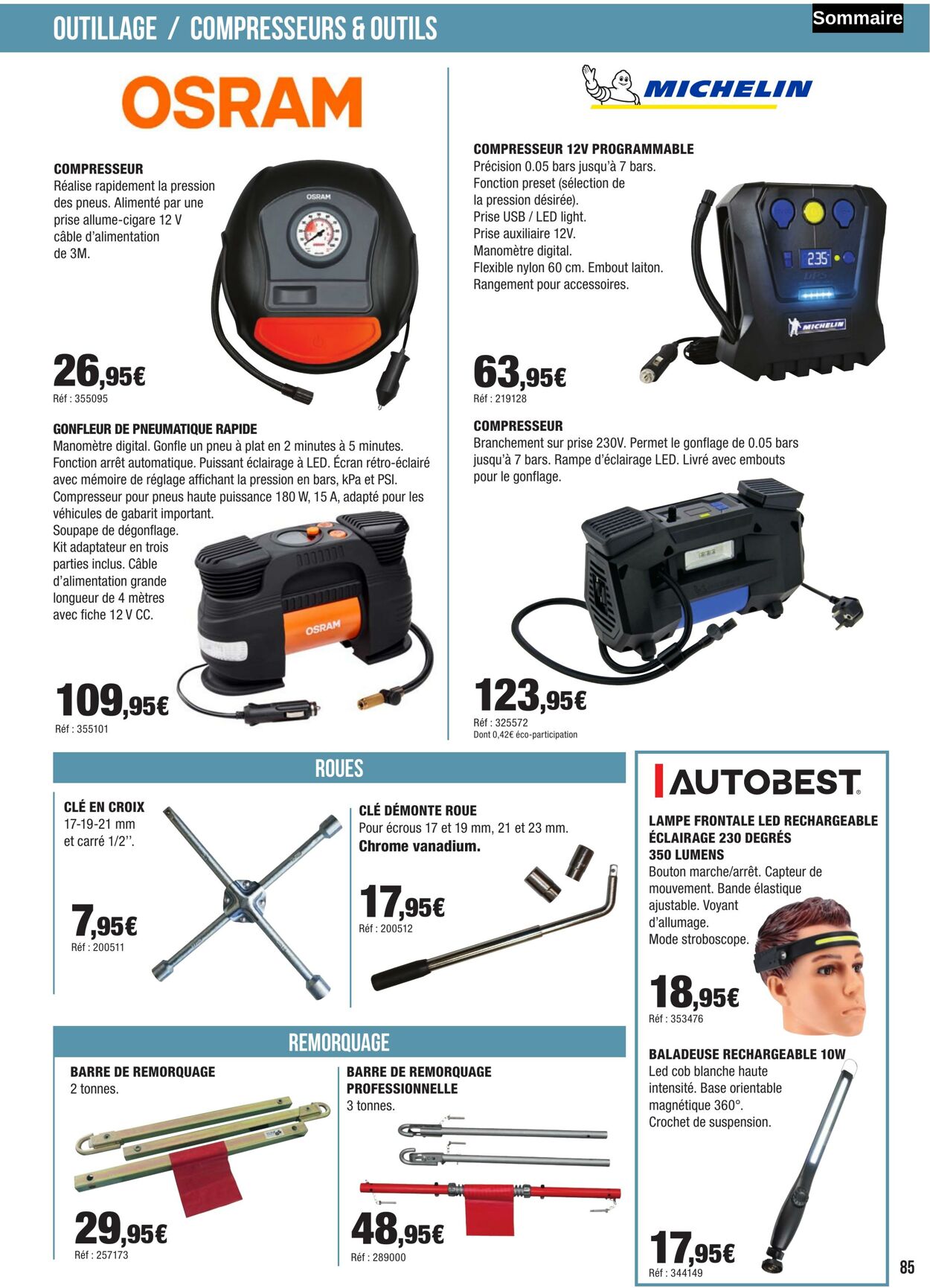 OUTILLAGE / COMPRESSEURS & OUTILS

Sommaire

OSRAM

COMPRESSEUR
Réalise rapidement la pression des pneus. Alimenté par une prise allume-cigare 12 V câble d'alimentation de 3M.

26,95€
Réf : 355095

GONFLEUR DE PNEUMATIQUE RAPIDE
Manomètre digital. Gonfle un pneu à plat en 2 minutes à 5 minutes. Fonction arrêt automatique. Puissant éclairage à LED. Écran rétro-éclairé avec mémoire de réglage affichant la pression en bars, kPa et PSI. Compresseur pour pneus haute puissance 180 W, 15 A, adapté pour les véhicules de gabarit important. Soupape de dégonflage. Kit adaptateur en trois parties inclus. Câble d'alimentation grande longueur de 4 mètres avec fiche 12 V CC.

109,95€
Réf : 355101

MICHELIN

COMPRESSEUR 12V PROGRAMMABLE
Précision 0.05 bars jusqu'à 7 bars.
Fonction preset (sélection de la pression désirée).
Prise USB / LED light.
Prise auxiliaire 12V.
Manomètre digital.
Flexible nylon 60 cm. Embout laiton.
Rangement pour accessoires.

63,95€
Réf : 219128

COMPRESSEUR
Branchement sur prise 230V. Permet le gonflage de 0.05 bars jusqu'à 7 bars. Rampe d'éclairage LED. Livré avec embouts pour le gonflage.

123,95€
Réf : 325572
Dont 0,42€ éco-participation

ROUES

CLÉ EN CROIX
17-19-21 mm
et carré 1/2''.

7,95€
Réf : 200511

CLÉ DÉMONTE ROUE
Pour écrous 17 et 19 mm, 21 et 23 mm.
Chrome vanadium.

17,95€
Réf : 200512

REMORQUAGE

BARRE DE REMORQUAGE
2 tonnes.

29,95€
Réf : 257173

BARRE DE REMORQUAGE PROFESSIONNELLE
3 tonnes.

48,95€
Réf : 289000

AUTOBEST

LAMPE FRONTALE LED RECHARGEABLE
ÉCLAIRAGE 230 DEGRÉS
350 LUMENS
Bouton marche/arrêt. Capteur de mouvement. Bande élastique ajustable. Voyant d'allumage.
Mode stroboscope.

18,95€
Réf : 353476

BALADEUSE RECHARGEABLE 10W
Led cob blanche haute intensité. Base orientable magnétique 360°.
Crochet de suspension.

17,95€
Réf : 344149

85